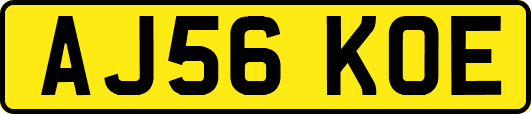 AJ56 KOE